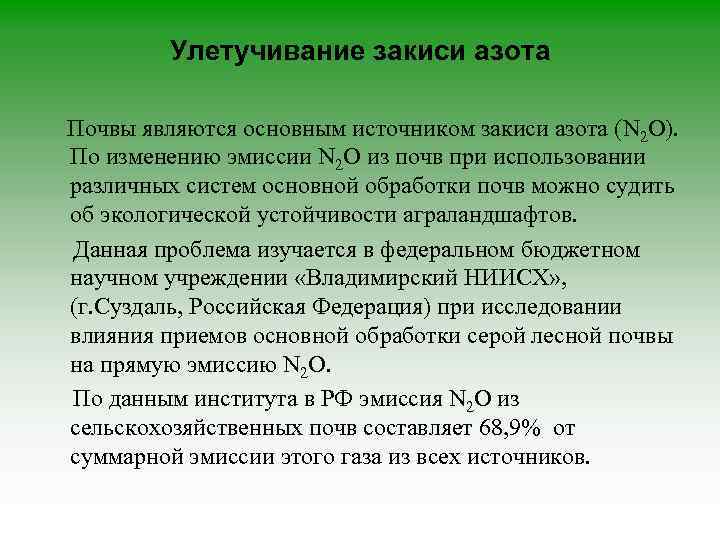 Улетучивание закиси азота

Почвы являются основным источником закиси азота ($N_2O$). По изменению эмиссии $N_2O$ из почв при использовании различных систем основной обработки почв можно судить об экологической устойчивости аграландшафтов.

Данная проблема изучается в федеральном бюджетном научном учреждении «Владимирский НИИСХ», (г.Суздаль, Российская Федерация) при исследовании влияния приемов основной обработки серой лесной почвы на прямую эмиссию $N_2O$.

По данным института в РФ эмиссия $N_2O$ из сельскохозяйственных почв составляет 68,9% от суммарной эмиссии этого газа из всех источников.